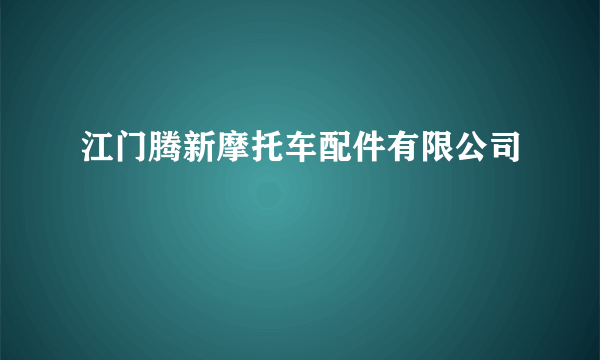 江门腾新摩托车配件有限公司